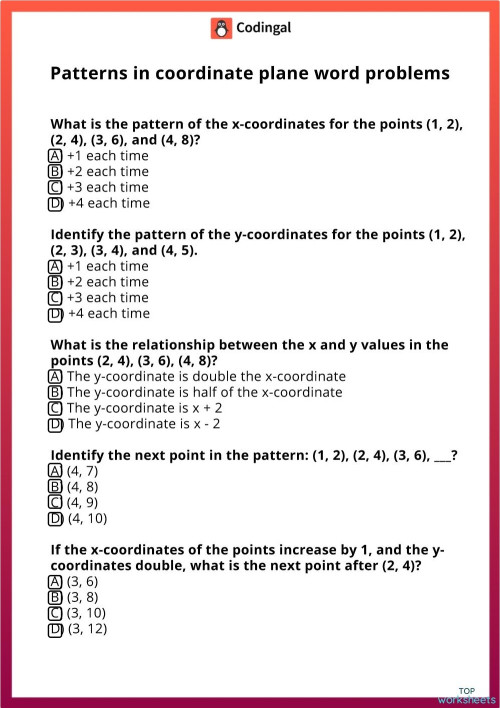 Codingal

Patterns in coordinate plane word problems

What is the pattern of the x-coordinates for the points (1, 2), (2, 4), (3, 6), and (4, 8)?
A +1 each time
B +2 each time
C +3 each time
D +4 each time

Identify the pattern of the y-coordinates for the points (1, 2), (2, 3), (3, 4), and (4, 5).
A +1 each time
B +2 each time
C +3 each time
D +4 each time

What is the relationship between the x and y values in the points (2, 4), (3, 6), (4, 8)?
A The y-coordinate is double the x-coordinate
B The y-coordinate is half of the x-coordinate
C The y-coordinate is x + 2
D The y-coordinate is x - 2

Identify the next point in the pattern: (1, 2), (2, 4), (3, 6), ___?
A (4, 7)
B (4, 8)
C (4, 9)
D (4, 10)

If the x-coordinates of the points increase by 1, and the y-coordinates double, what is the next point after (2, 4)?
A (3, 6)
B (3, 8)
C (3, 10)
D (3, 12)

TOP worksheets